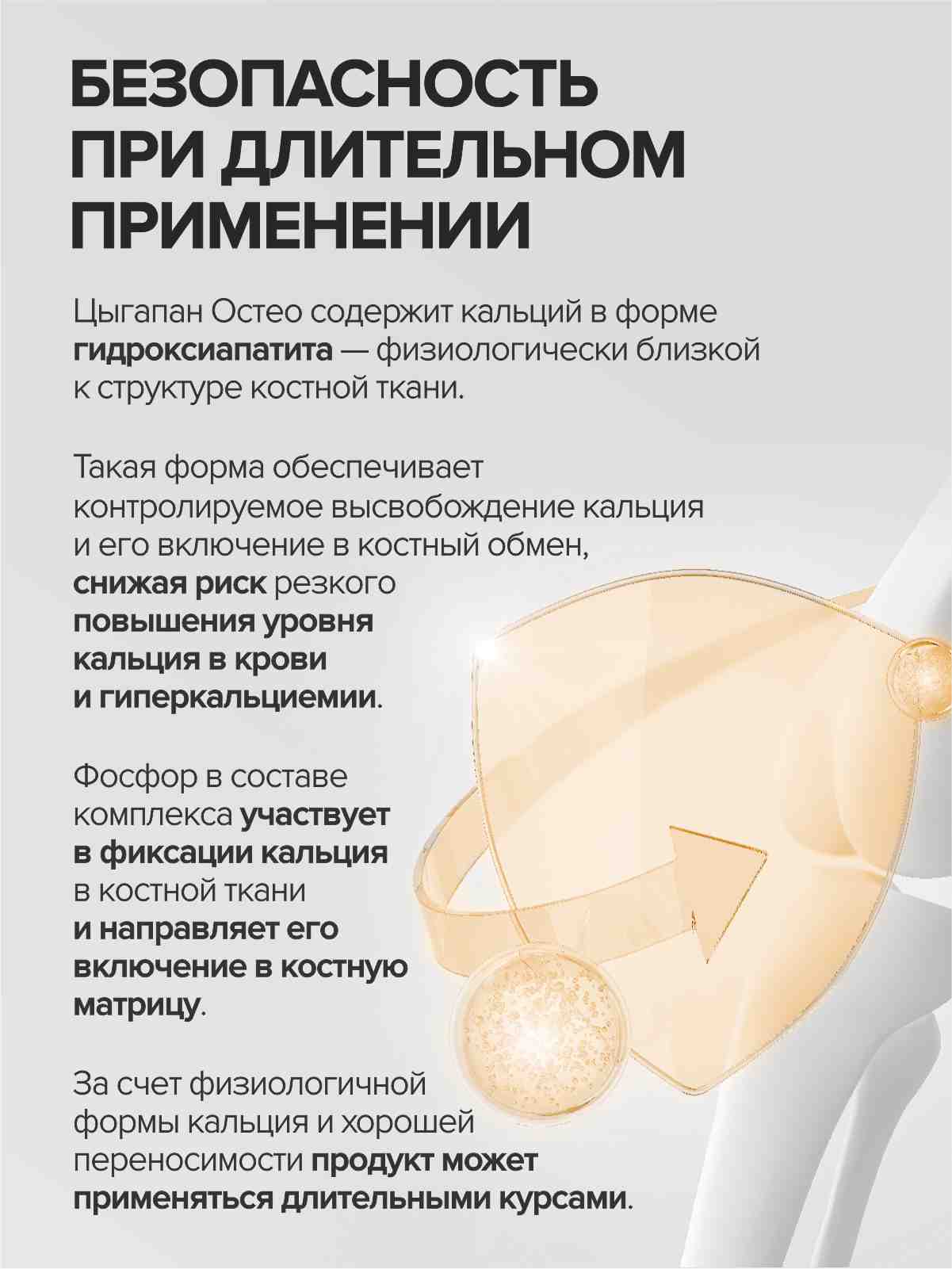 БЕЗОПАСНОСТЬ ПРИ ДЛИТЕЛЬНОМ ПРИМЕНЕНИИ

Цыгапан Остео содержит кальций в форме гидроксиапатита — физиологически близкой к структуре костной ткани.

Такая форма обеспечивает контролируемое высвобождение кальция и его включение в костный обмен, снижая риск резкого повышения уровня кальция в крови и гиперкальциемии.

Фосфор в составе комплекса участвует в фиксации кальция в костной ткани и направляет его включение в костную матрицу.

За счет физиологичной формы кальция и хорошей переносимости продукт может применяться длительными курсами.